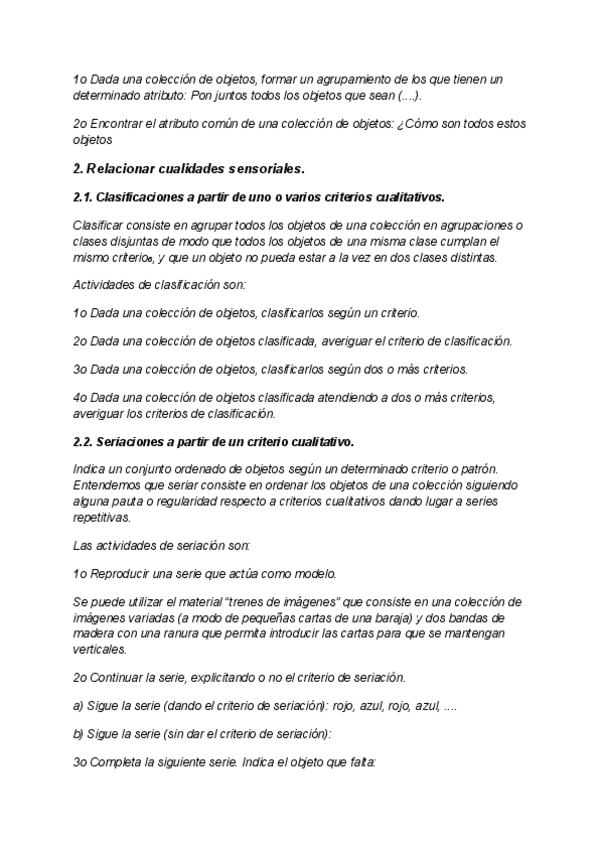 1o Dada una colección de objetos, formar un agrupamiento de los que tienen un determinado atributo: Pon juntos todos los objetos que sean (....).

2o Encontrar el atributo común de una colección de objetos: ¿Cómo son todos estos objetos

2. Relacionar cualidades sensoriales.

2.1. Clasificaciones a partir de uno o varios criterios cualitativos.

Clasificar consiste en agrupar todos los objetos de una colección en agrupaciones o clases disjuntas de modo que todos los objetos de una misma clase cumplan el mismo criterio, y que un objeto no pueda estar a la vez en dos clases distintas.

Actividades de clasificación son:

1o Dada una colección de objetos, clasificarlos según un criterio.

2o Dada una colección de objetos clasificada, averiguar el criterio de clasificación.

3o Dada una colección de objetos, clasificarlos según dos o más criterios.

4o Dada una colección de objetos clasificada atendiendo a dos o más criterios, averiguar los criterios de clasificación.

2.2. Seriaciones a partir de un criterio cualitativo.

Indica un conjunto ordenado de objetos según un determinado criterio o patrón. Entendemos que seriar consiste en ordenar los objetos de una colección siguiendo alguna pauta o regularidad respecto a criterios cualitativos dando lugar a series repetitivas.

Las actividades de seriación son:

1o Reproducir una serie que actúa como modelo.

Se puede utilizar el material "trenes de imágenes" que consiste en una colección de imágenes variadas (a modo de pequeñas cartas de una baraja) y dos bandas de madera con una ranura que permita introducir las cartas para que se mantengan verticales.

2o Continuar la serie, explicitando o no el criterio de seriación.

a) Sigue la serie (dando el criterio de seriación): rojo, azul, rojo, azul, ....

b) Sigue la serie (sin dar el criterio de seriación):

3o Completa la siguiente serie. Indica el objeto que falta: